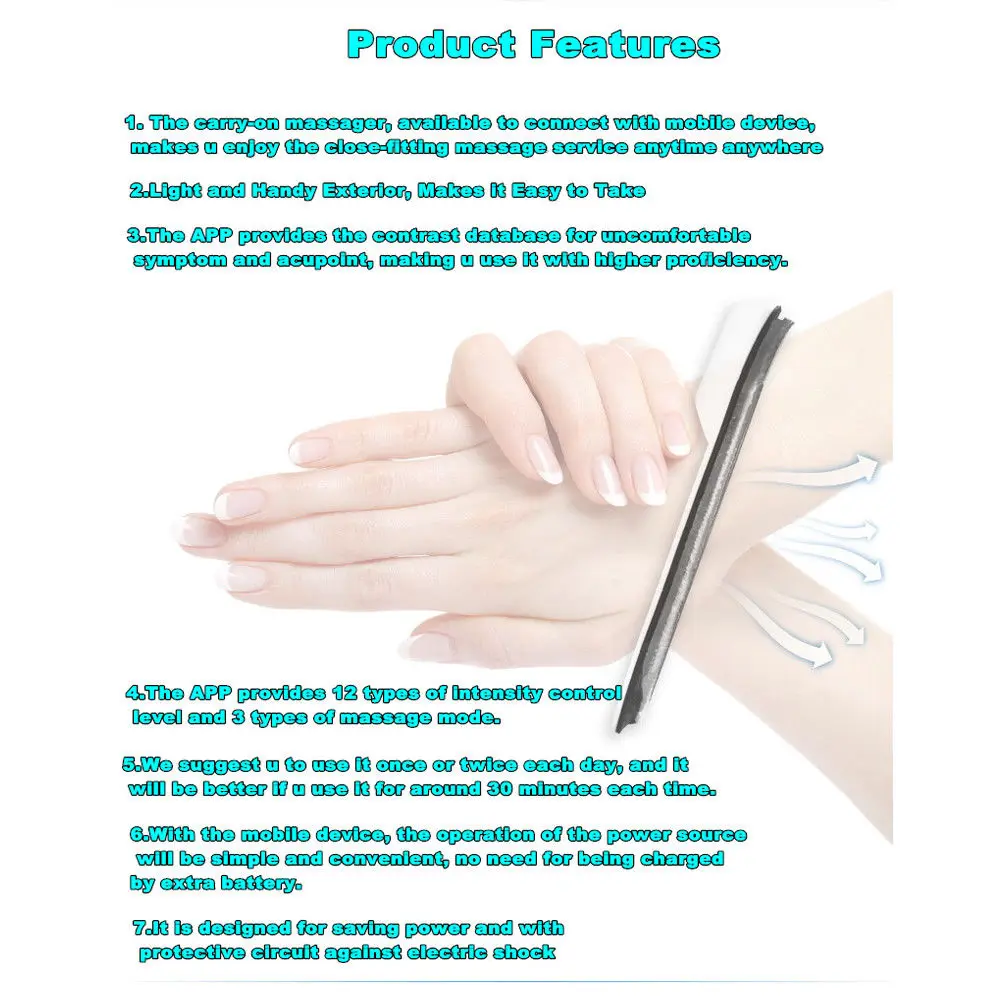 Product Features

1. The carry-on massager, available to connect with mobile device, makes u enjoy the close-fitting massage service anytime anywhere

2.Light and Handy Exterior, Makes it Easy to Take

3.The APP provides the contrast database for uncomfortable symptom and acupoint, making u use it with higher proficiency.

4.The APP provides 12 types of intensity control level and 3 types of massage mode.

5.We suggest u to use it once or twice each day, and it will be better if u use it for around 30 minutes each time.

6.With the mobile device, the operation of the power source will be simple and convenient, no need for being charged by extra battery.

7.It is designed for saving power and with protective circuit against electric shock